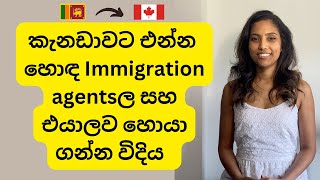 කැනඩාවට එන්න හොඳ Immigration agentsල සහ එයාලව හොයා ගන්න විදිය